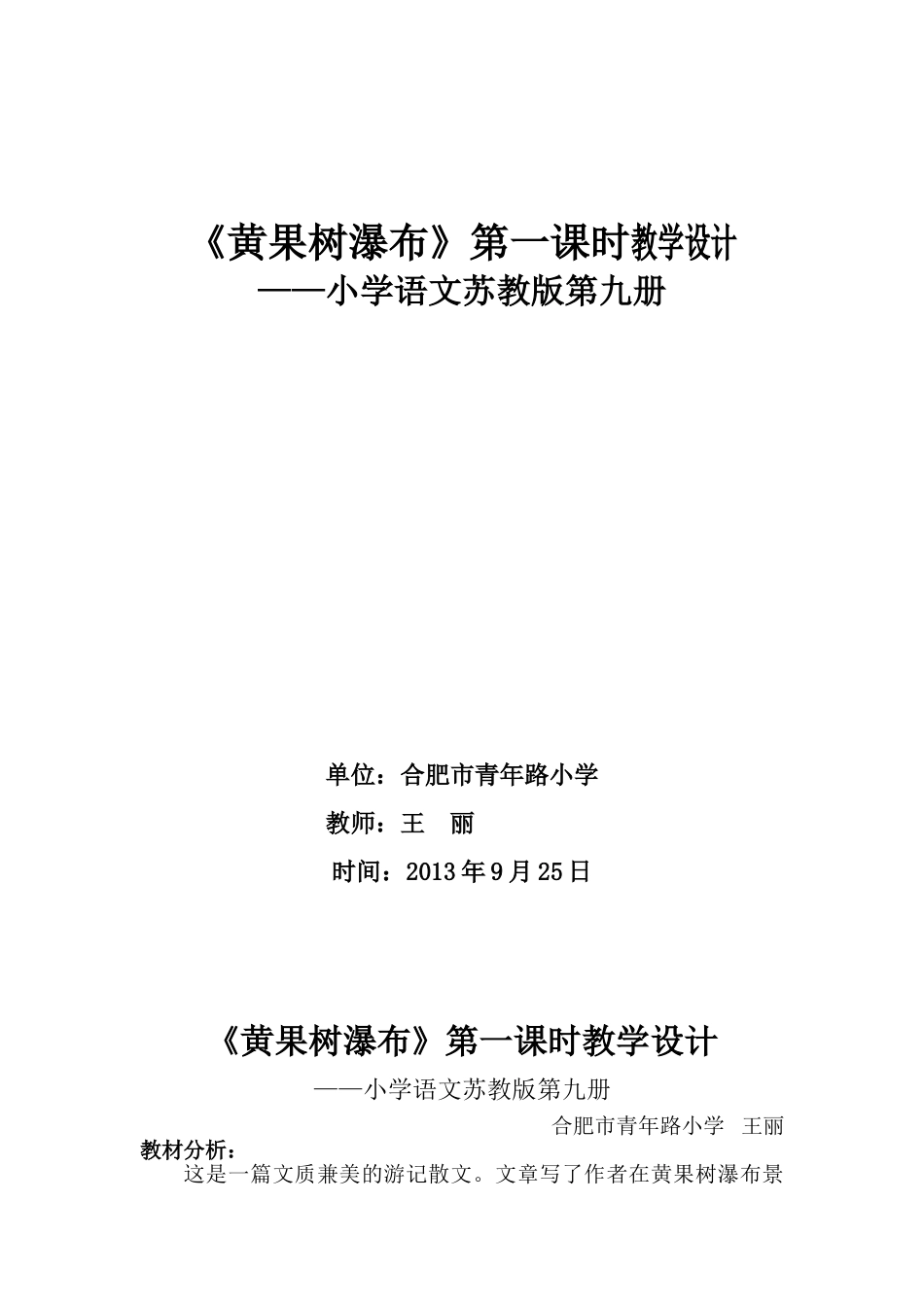 《黄果树瀑布》第一课时教学设计
——小学语文苏教版第九册

单位：合肥市青年路小学

教师：王　丽

时间：2013年9月25日

《黄果树瀑布》第一课时教学设计
——小学语文苏教版第九册
合肥市青年路小学　王丽

教材分析：
这是一篇文质兼美的游记散文。文章写了作者在黄果树瀑布景